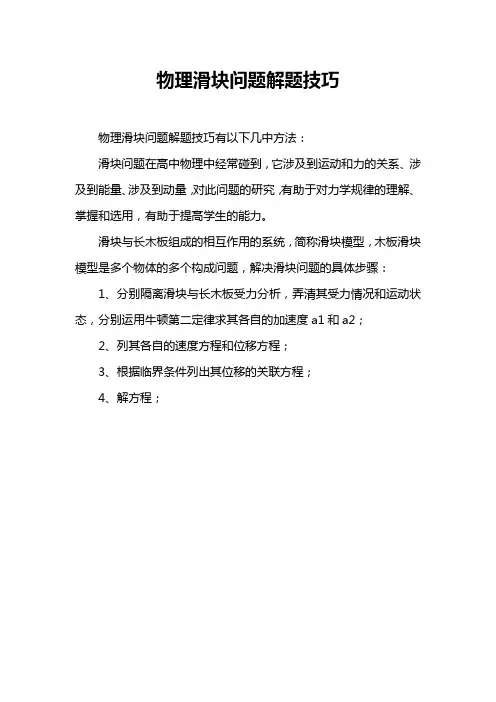 物理滑块问题解题技巧

物理滑块问题解题技巧有以下几中方法：

滑块问题在高中物理中经常碰到，它涉及到运动和力的关系、涉及到能量、涉及到动量，对此问题的研究，有助于对力学规律的理解、掌握和选用，有助于提高学生的能力。

滑块与长木板组成的相互作用的系统，简称滑块模型，木板滑块模型是多个物体的多个构成问题，解决滑块问题的具体步骤：

1、分别隔离滑块与长木板受力分析，弄清其受力情况和运动状态，分别运用牛顿第二定律求其各自的加速度 a1 和 a2；

2、列其各自的速度方程和位移方程；

3、根据临界条件列出其位移的关联方程；

4、解方程；